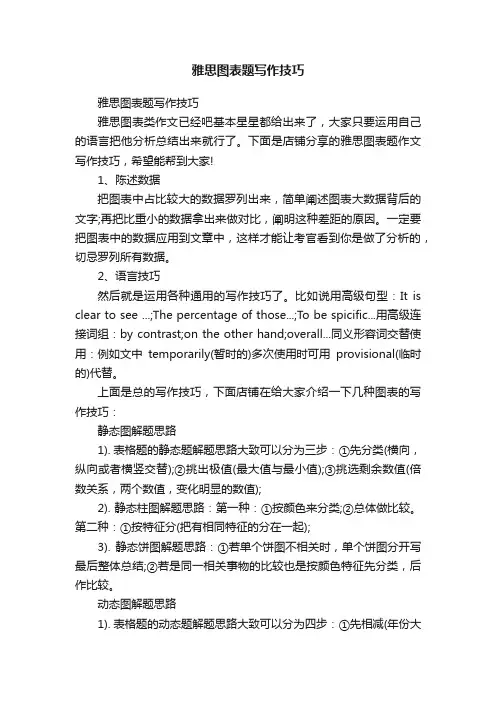 雅思图表题写作技巧

雅思图表题写作技巧

雅思图表类作文已经吧基本星星都给出来了，大家只要运用自己的语言把他分析总结出来就行了。下面是店铺分享的雅思图表题作文写作技巧，希望能帮到大家!

1、陈述数据

把图表中占比较大的数据罗列出来，简单阐述图表大数据背后的文字;再把比重小的数据拿出来做对比，阐明这种差距的原因。一定要把图表中的数据应用到文章中，这样才能让考官看到你是做了分析的，切忌罗列所有数据。

2、语言技巧

然后就是运用各种通用的写作技巧了。比如说用高级句型：It is clear to see ...;The percentage of those...;To be spicific...用高级连接词组：by contrast;on the other hand;overall...同义形容词交替使用：例如文中 temporarily(暂时的)多次使用时可用 provisional(临时的)代替。

上面是总的写作技巧，下面店铺在给大家介绍一下几种图表的写作技巧：

静态图解题思路

1). 表格题的静态题解题思路大致可以分为三步：①先分类(横向，纵向或者横竖交替);②挑出极值(最大值与最小值);③挑选剩余数值(倍数关系，两个数值，变化明显的数值);

2). 静态柱图解题思路：第一种：①按颜色来分类;②总体做比较。第二种：①按特征分(把有相同特征的分在一起);

3). 静态饼图解题思路：①若单个饼图不相关时，单个饼图分开写最后整体总结;②若是同一相关事物的比较也是按颜色特征先分类，后作比较。

动态图解题思路

1). 表格题的动态题解题思路大致可以分为四步：①先相减(年份大